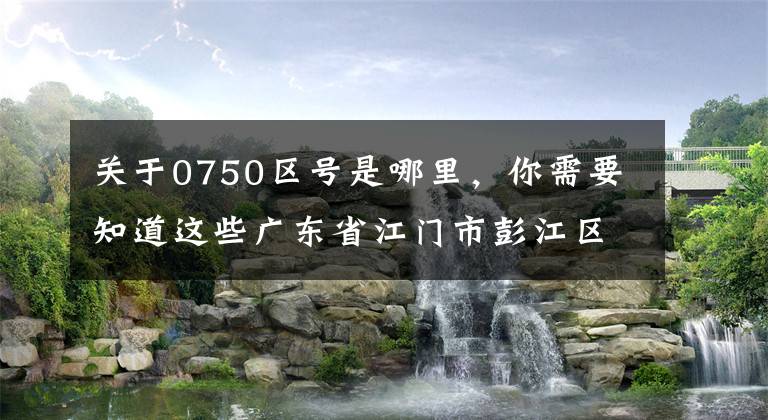 关于0750区号是哪里，你需要知道这些广东省江门市彭江区